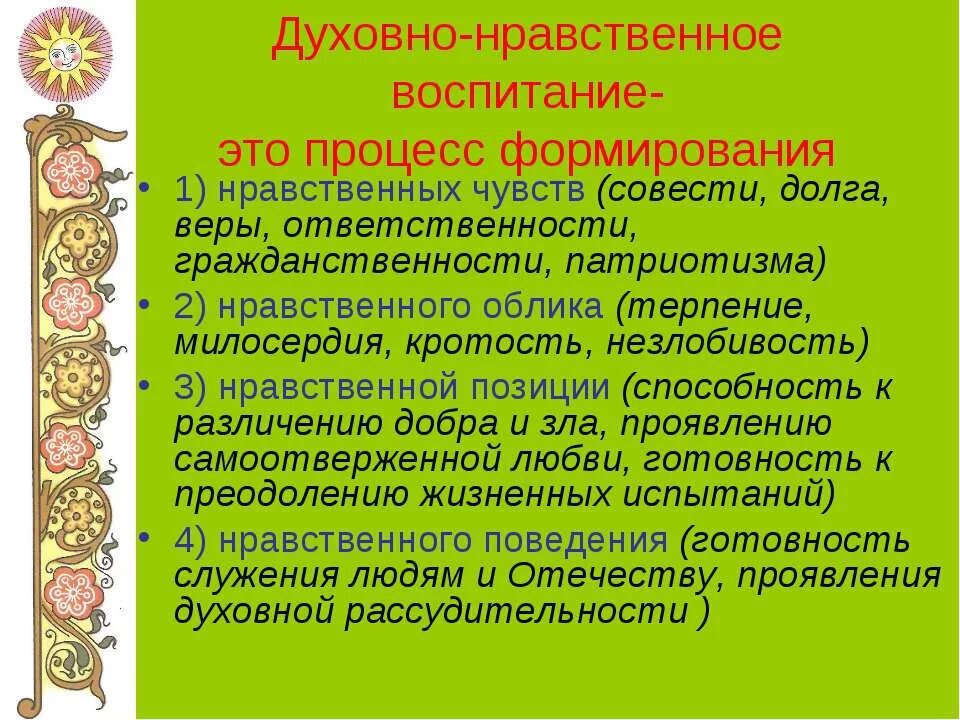 Духовно-нравственное воспитание-
это процесс формирования

• 1) нравственных чувств (совести, долга, веры, ответственности, гражданственности, патриотизма)
• 2) нравственного облика (терпение, милосердия, кротость, незлобивость)
• 3) нравственной позиции (способность к различению добра и зла, проявлению самоотверженной любви, готовность к преодолению жизненных испытаний)
• 4) нравственного поведения (готовность служения людям и Отечеству, проявления духовной рассудительности )